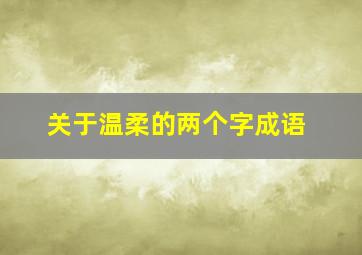 关于温柔的两个字成语